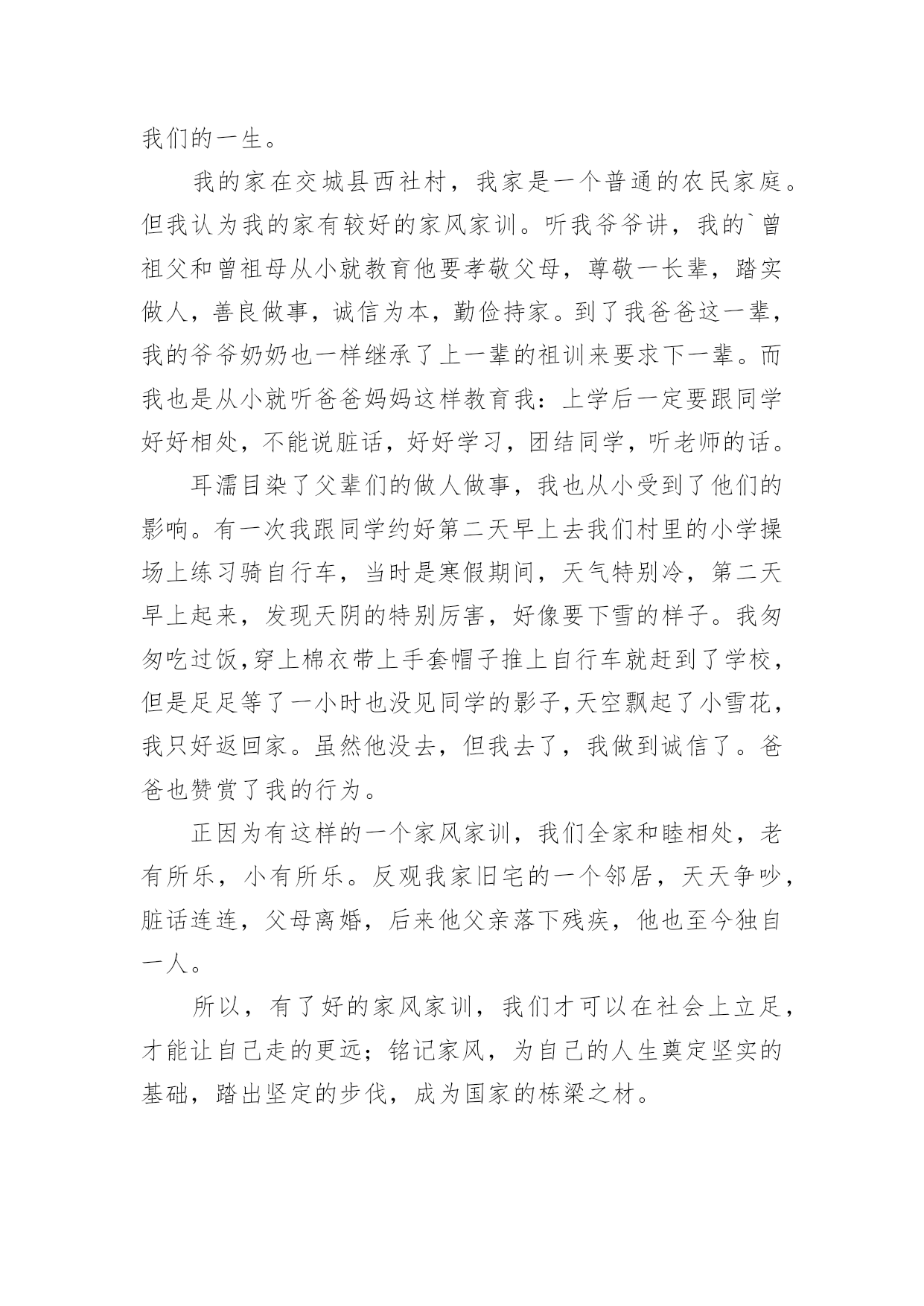 我们的一生。

我的家在交城县西社村，我家是一个普通的农民家庭。但我认为我的家有较好的家风家训。听我爷爷讲，我的`曾祖父和曾祖母从小就教育他要孝敬父母，尊敬一长辈，踏实做人，善良做事，诚信为本，勤俭持家。到了我爸爸这一辈，我的爷爷奶奶也一样继承了上一辈的祖训来要求下一辈。而我也是从小就听爸爸妈妈这样教育我：上学后一定要跟同学好好相处，不能说脏话，好好学习，团结同学，听老师的话。

耳濡目染了父辈们的做人做事，我也从小受到了他们的影响。有一次我跟同学约好第二天早上去我们村里的小学操场上练习骑自行车，当时是寒假期间，天气特别冷，第二天早上起来，发现天阴的特别厉害，好像要下雪的样子。我匆匆吃过饭,穿上棉衣带上手套帽子推上自行车就赶到了学校，但是足足等了一小时也没见同学的影子,天空飘起了小雪花，我只好返回家。虽然他没去，但我去了，我做到诚信了。爸爸也赞赏了我的行为。

正因为有这样的一个家风家训，我们全家和睦相处，老有所乐，小有所乐。反观我家旧宅的一个邻居，天天争吵，脏话连连，父母离婚，后来他父亲落下残疾，他也至今独自一人。

所以，有了好的家风家训，我们才可以在社会上立足，才能让自己走的更远；铭记家风，为自己的人生奠定坚实的基础，踏出坚定的步伐，成为国家的栋梁之材。